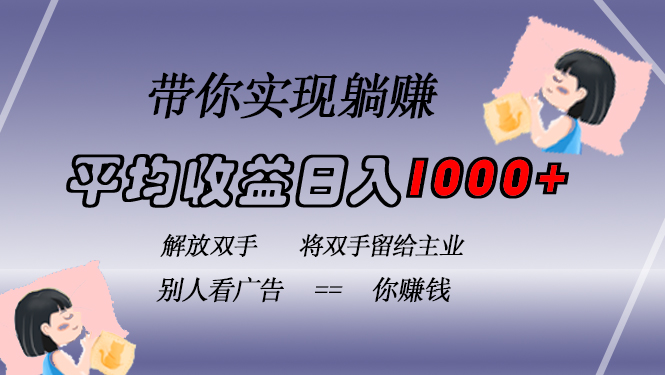 带你实现躺赚

平均收益日入1000+

解放双手　　将双手留给主业

别人看广告　==　你赚钱